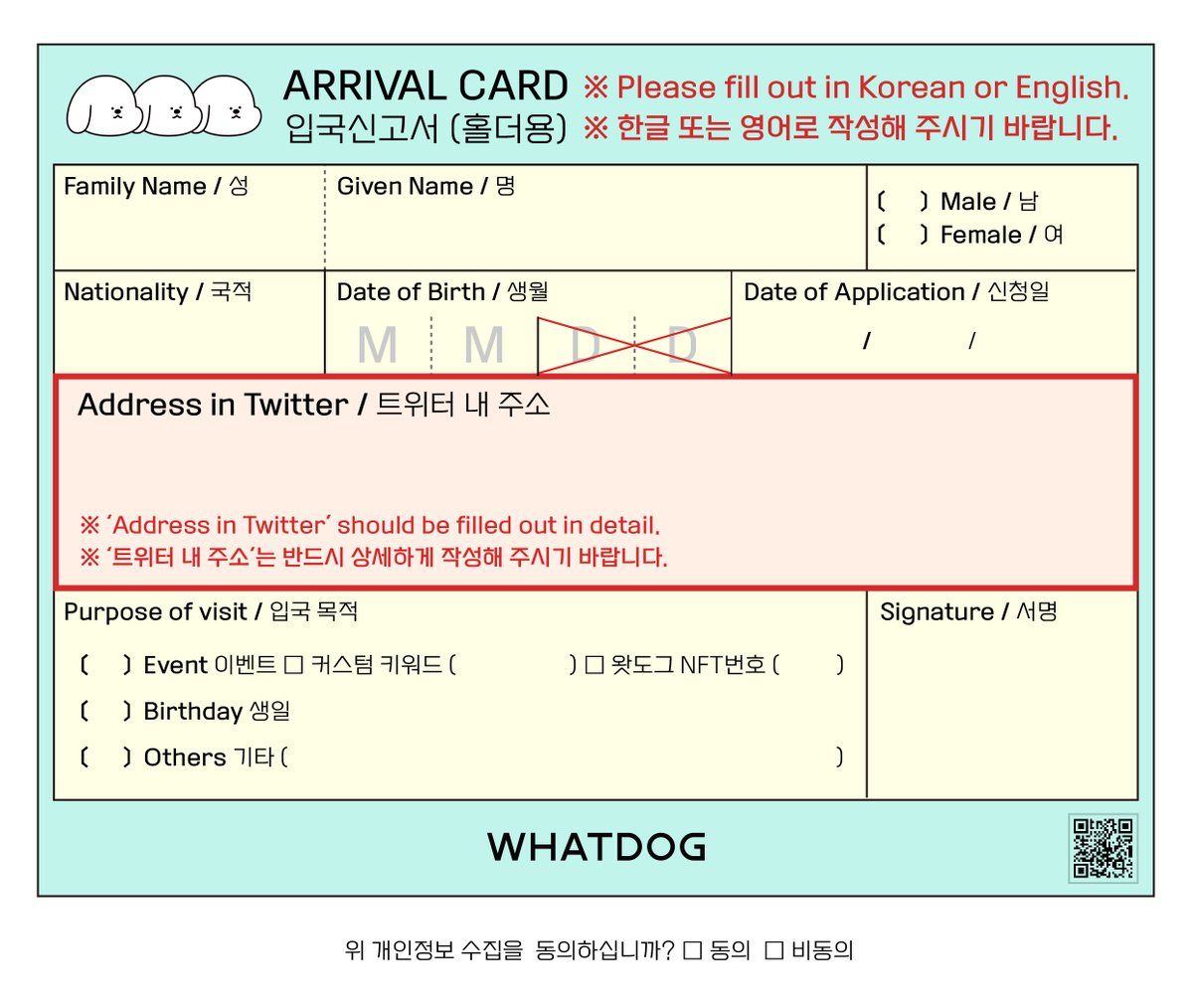 ARRIVAL CARD ※ Please fill out in Korean or English.
입국신고서 (홀더용) ※ 한글 또는 영어로 작성해 주시기 바랍니다.

Family Name / 성

Given Name / 명

(    ) Male / 남
(    ) Female / 여

Nationality / 국적

Date of Birth / 생월
M M D D

Date of Application / 신청일
/ /

Address in Twitter / 트위터 내 주소

※ 'Address in Twitter' should be filled out in detail.
※ '트위터 내 주소'는 반드시 상세하게 작성해 주시기 바랍니다.

Purpose of visit / 입국 목적

(    ) Event 이벤트 ☐ 커스텀 키워드 (    ) ☐ 왓도그 NFT번호 (    )
(    ) Birthday 생일
(    ) Others 기타 (    )

Signature / 서명

WHATDOG

위 개인정보 수집을 동의하십니까? ☐ 동의 ☐ 비동의